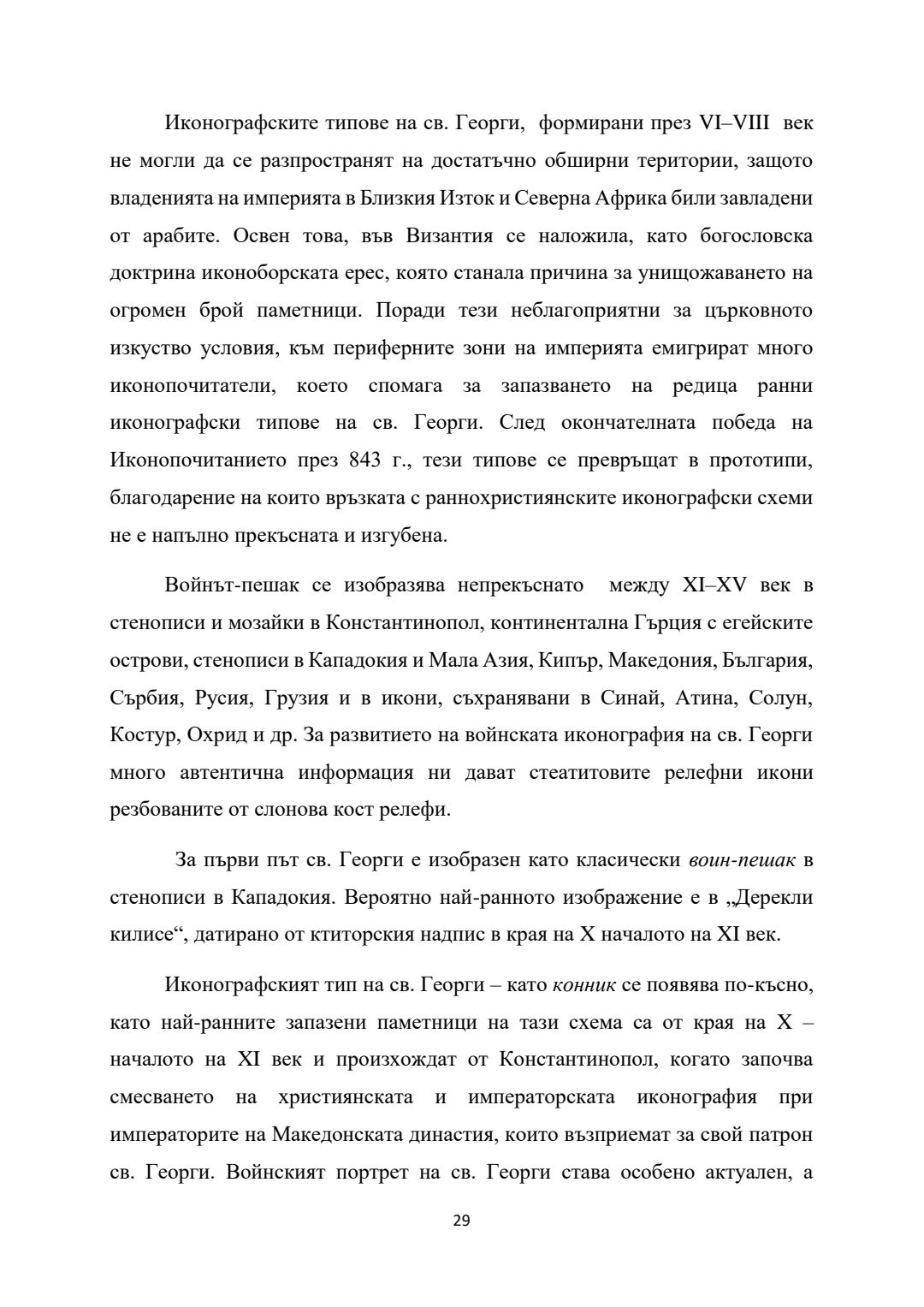 Иконографските типове на св. Георги, формирани през VI–VIII век не могли да се разпространят на достатъчно обширни територии, защото владенията на империята в Близкия Изток и Северна Африка били завладени от арабите. Освен това, във Византия се наложила, като богословска доктрина иконоборската ерес, която станала причина за унищожаването на огромен брой паметници. Поради тези неблагоприятни за църковното изкуство условия, към периферните зони на империята емигрират много иконопочитатели, което спомага за запазването на редица ранни иконографски типове на св. Георги. След окончателната победа на Иконопочитанието през 843 г., тези типове се превръщат в прототипи, благодарение на които връзката с раннохристиянските иконографски схеми не е напълно прекъсната и изгубена.

Войнът-пешак се изобразява непрекъснато между XI–XV век в стенописи и мозайки в Константинопол, континентална Гърция с егейските острови, стенописи в Кападокия и Мала Азия, Кипър, Македония, България, Сърбия, Русия, Грузия и в икони, съхранявани в Синай, Атина, Солун, Костур, Охрид и др. За развитието на войнската иконография на св. Георги много автентична информация ни дават стеатитовите релефни икони резбованите от слонова кост релефи.

За първи път св. Георги е изобразен като класически воин-пешак в стенописи в Кападокия. Вероятно най-ранното изображение е в „Дерекли килисе“, датирано от ктиторския надпис в края на X началото на XI век.

Иконографският тип на св. Георги – като конник се появява по-късно, като най-ранните запазени паметници на тази схема са от края на X – началото на XI век и произхождат от Константинопол, когато започва смесването на християнската и императорската иконография при императорите на Македонската династия, които възприемат за свой патрон св. Георги. Войнският портрет на св. Георги става особено актуален, а

29